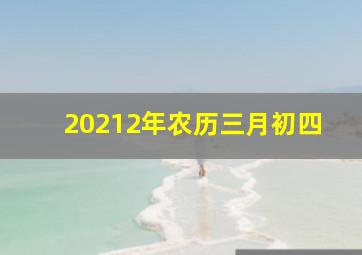 20212年农历三月初四